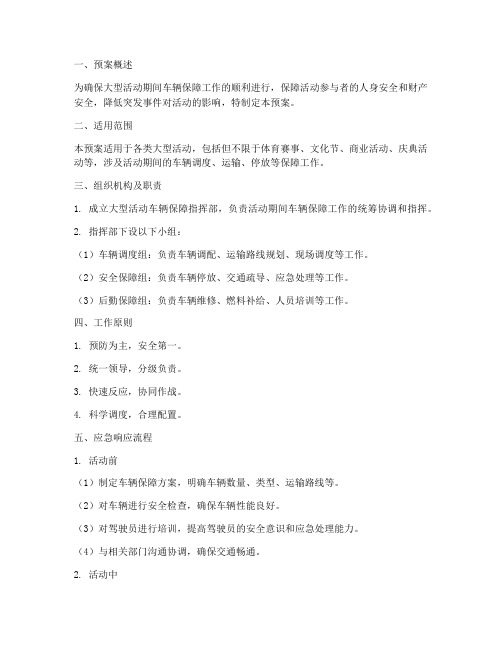 一、预案概述

为确保大型活动期间车辆保障工作的顺利进行，保障活动参与者的人身安全和财产安全，降低突发事件对活动的影响，特制定本预案。

二、适用范围

本预案适用于各类大型活动，包括但不限于体育赛事、文化节、商业活动、庆典活动等，涉及活动期间的车辆调度、运输、停放等保障工作。

三、组织机构及职责

1. 成立大型活动车辆保障指挥部，负责活动期间车辆保障工作的统筹协调和指挥。

2. 指挥部下设以下小组：

（1）车辆调度组：负责车辆调配、运输路线规划、现场调度等工作。

（2）安全保障组：负责车辆停放、交通疏导、应急处理等工作。

（3）后勤保障组：负责车辆维修、燃料补给、人员培训等工作。

四、工作原则

1. 预防为主，安全第一。

2. 统一领导，分级负责。

3. 快速反应，协同作战。

4. 科学调度，合理配置。

五、应急响应流程

1. 活动前

（1）制定车辆保障方案，明确车辆数量、类型、运输路线等。

（2）对车辆进行安全检查，确保车辆性能良好。

（3）对驾驶员进行培训，提高驾驶员的安全意识和应急处理能力。

（4）与相关部门沟通协调，确保交通畅通。

2. 活动中